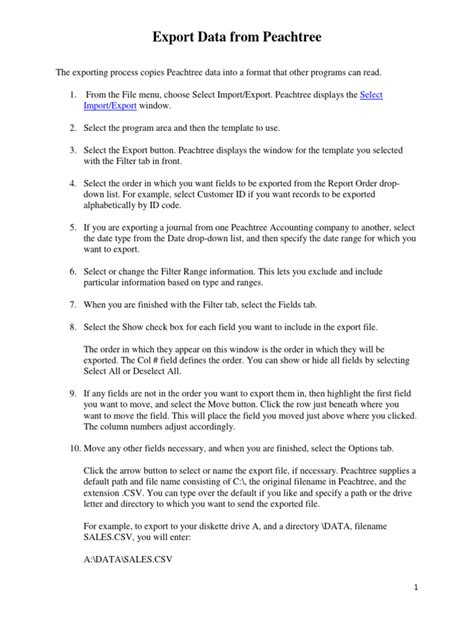 Export Data from Peachtree

The exporting process copies Peachtree data into a format that other programs can read.

1. From the File menu, choose Select Import/Export. Peachtree displays the Select Import/Export window.

2. Select the program area and then the template to use.

3. Select the Export button. Peachtree displays the window for the template you selected with the Filter tab in front.

4. Select the order in which you want fields to be exported from the Report Order drop-down list. For example, select Customer ID if you want records to be exported alphabetically by ID code.

5. If you are exporting a journal from one Peachtree Accounting company to another, select the date type from the Date drop-down list, and then specify the date range for which you want to export.

6. Select or change the Filter Range information. This lets you exclude and include particular information based on type and ranges.

7. When you are finished with the Filter tab, select the Fields tab.

8. Select the Show check box for each field you want to include in the export file.

The order in which they appear on this window is the order in which they will be exported. The Col # field defines the order. You can show or hide all fields by selecting Select All or Deselect All.

9. If any fields are not in the order you want to export them in, then highlight the first field you want to move, and select the Move button. Click the row just beneath where you want to move the field. This will place the field you moved just above where you clicked. The column numbers adjust accordingly.

10. Move any other fields necessary, and when you are finished, select the Options tab.

Click the arrow button to select or name the export file, if necessary. Peachtree supplies a default path and file name consisting of C:\, the original filename in Peachtree, and the extension .CSV. You can type over the default if you like and specify a path or the drive letter and directory to which you want to send the exported file.

For example, to export to your diskette drive A, and a directory \DATA, filename SALES.CSV, you will enter:

A:\DATA\SALES.CSV

1